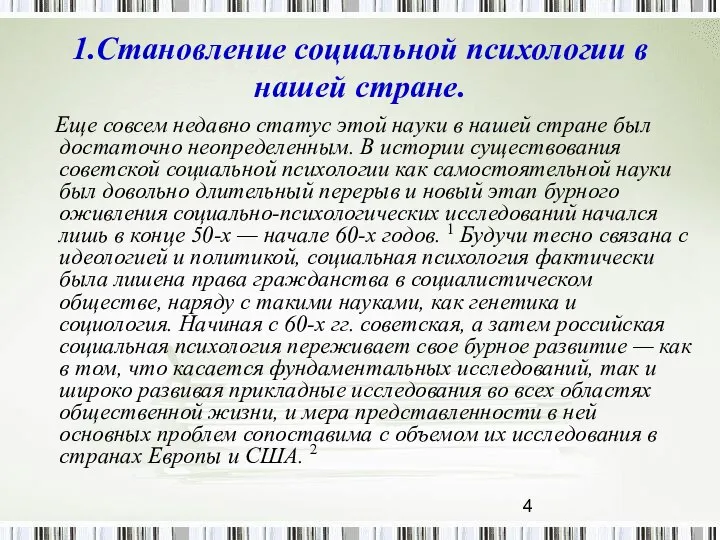 1.Становление социальной психологии в нашей стране.

Еще совсем недавно статус этой науки в нашей стране был достаточно неопределенным. В истории существования советской социальной психологии как самостоятельной науки был довольно длительный перерыв и новый этап бурного оживления социально-психологических исследований начался лишь в конце 50-х — начале 60-х годов. $^1$ Будучи тесно связана с идеологией и политикой, социальная психология фактически была лишена права гражданства в социалистическом обществе, наряду с такими науками, как генетика и социология. Начиная с 60-х гг. советская, а затем российская социальная психология переживает свое бурное развитие — как в том, что касается фундаментальных исследований, так и широко развивая прикладные исследования во всех областях общественной жизни, и мера представленности в ней основных проблем сопоставима с объемом их исследования в странах Европы и США. $^2$

4